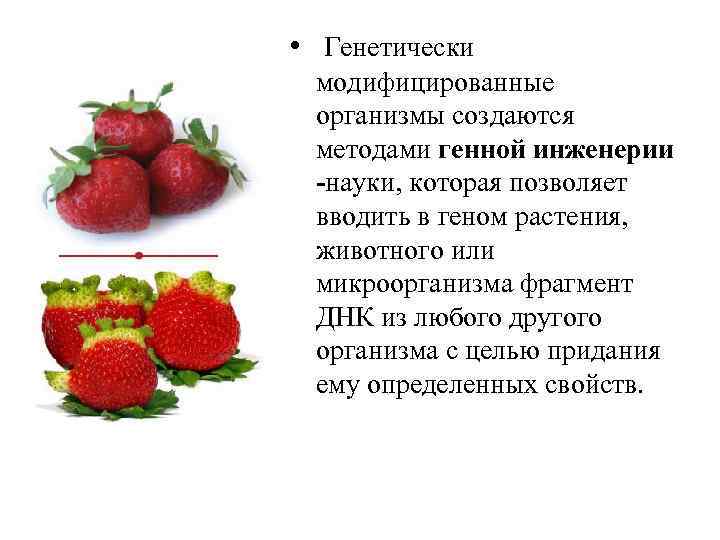 • Генетически модифицированные организмы создаются методами генной инженерии -науки, которая позволяет вводить в геном растения, животного или микроорганизма фрагмент ДНК из любого другого организма с целью придания ему определенных свойств.